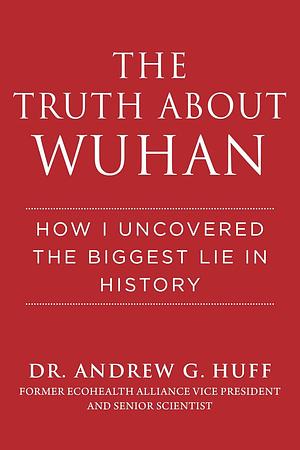 THE TRUTH ABOUT WUHAN

HOW I UNCOVERED THE BIGGEST LIE IN HISTORY

DR. ANDREW G. HUFF
FORMER ECOHEALTH ALLIANCE VICE PRESIDENT AND SENIOR SCIENTIST